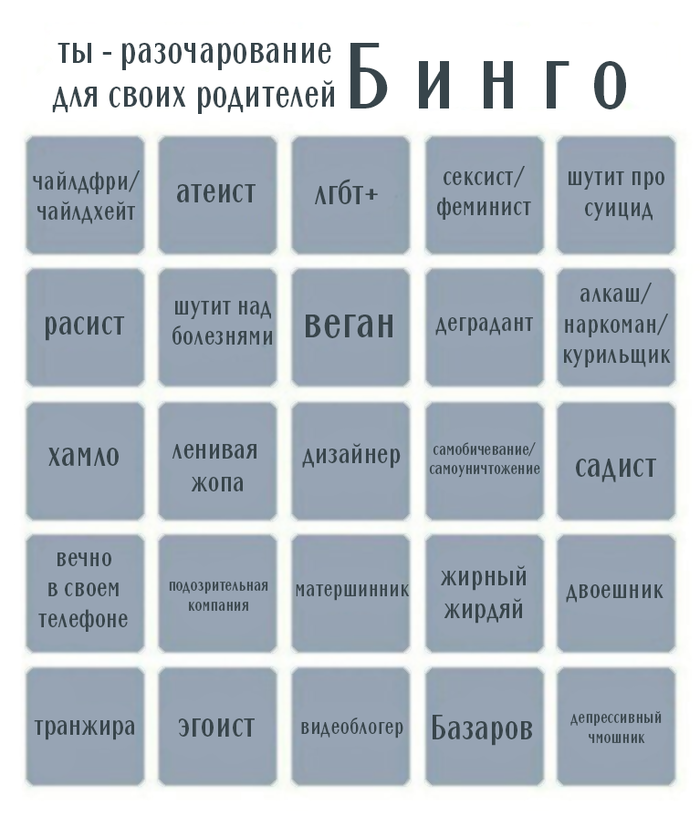 ты - разочарование для своих родителей Бинго

| | | | | |
|---|---|---|---|---|
| чайлдфри/ чайлдхейт | атеист | лгбт+ | сексист/ феминист | шутит про суицид |
| расист | шутит над болезнями | веган | деградант | алкаш/ наркоман/ курильщик |
| хамло | ленивая жопа | дизайнер | самобичевание/ самоуничтожение | садист |
| вечно в своем телефоне | подозрительная компания | матершинник | жирный жирдяй | двоешник |
| транжира | эгоист | видеоблогер | Базаров | депрессивный чмошник |